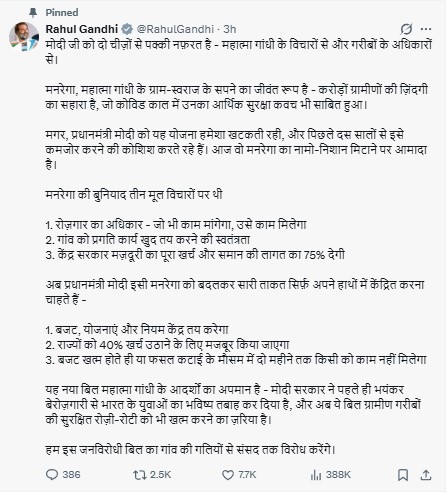 Pinned
Rahul Gandhi @RahulGandhi · 3h
मोदी जी को दो चीज़ों से पक्की नफ़रत है - महात्मा गांधी के विचारों से और गरीबों के अधिकारों से।

मनरेगा, महात्मा गांधी के ग्राम-स्वराज के सपने का जीवंत रूप है - करोड़ों ग्रामीणों की ज़िंदगी का सहारा है, जो कोविड काल में उनका आर्थिक सुरक्षा कवच भी साबित हुआ।

मगर, प्रधानमंत्री मोदी को यह योजना हमेशा खटकती रही, और पिछले दस सालों से इसे कमजोर करने की कोशिश करते रहे हैं। आज वो मनरेगा का नामो-निशान मिटाने पर आमादा है।

मनरेगा की बुनियाद तीन मूल विचारों पर थी

1. रोज़गार का अधिकार - जो भी काम मांगेगा, उसे काम मिलेगा
2. गांव को प्रगति कार्य खुद तय करने की स्वतंत्रता
3. केंद्र सरकार मज़दूरी का पूरा खर्च और समान की लागत का 75% देगी

अब प्रधानमंत्री मोदी इसी मनरेगा को बदलकर सारी ताकत सिर्फ़ अपने हाथों में केंद्रित करना चाहते हैं -

1. बजट, योजनाएं और नियम केंद्र तय करेगा
2. राज्यों को 40% खर्च उठाने के लिए मजबूर किया जाएगा
3. बजट खत्म होते ही या फसल कटाई के मौसम में दो महीने तक किसी को काम नहीं मिलेगा

यह नया बिल महात्मा गांधी के आदर्शों का अपमान है - मोदी सरकार ने पहले ही भयंकर बेरोज़गारी से भारत के युवाओं का भविष्य तबाह कर दिया है, और अब ये बिल ग्रामीण गरीबों की सुरक्षित रोज़ी-रोटी को भी खत्म करने का ज़रिया है।

हम इस जनविरोधी बिल का गांव की गलियों से संसद तक विरोध करेंगे।

386 2.5K 7.7K 388K